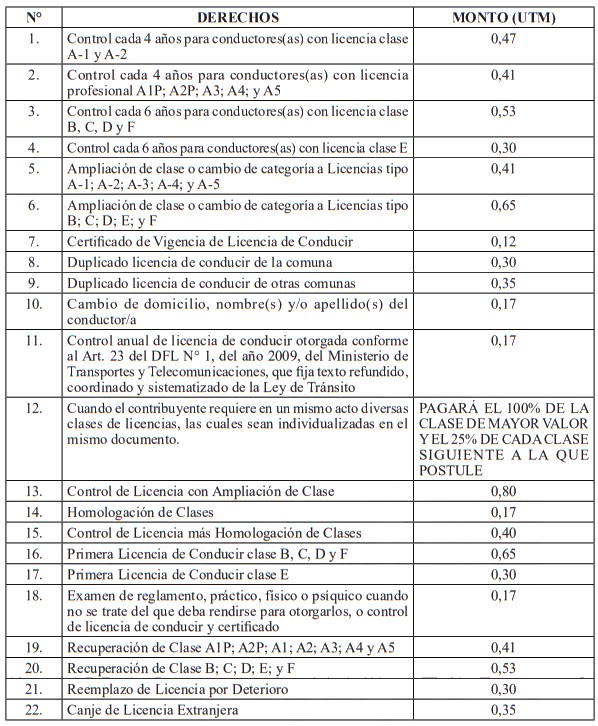 | N° | DERECHOS | MONTO (UTM) |
|---|---|---|
| 1. | Control cada 4 años para conductores(as) con licencia clase A-1 y A-2 | 0,47 |
| 2. | Control cada 4 años para conductores(as) con licencia profesional A1P; A2P; A3; A4; y A5 | 0,41 |
| 3. | Control cada 6 años para conductores(as) con licencia clase B, C, D y F | 0,53 |
| 4. | Control cada 6 años para conductores(as) con licencia clase E | 0,30 |
| 5. | Ampliación de clase o cambio de categoría a Licencias tipo A-1; A-2; A-3; A-4; y A-5 | 0,41 |
| 6. | Ampliación de clase o cambio de categoría a Licencias tipo B; C; D; E; y F | 0,65 |
| 7. | Certificado de Vigencia de Licencia de Conducir | 0,12 |
| 8. | Duplicado licencia de conducir de la comuna | 0,30 |
| 9. | Duplicado licencia de conducir de otras comunas | 0,35 |
| 10. | Cambio de domicilio, nombre(s) y/o apellido(s) del conductor/a | 0,17 |
| 11. | Control anual de licencia de conducir otorgada conforme al Art. 23 del DFL N° 1, del año 2009, del Ministerio de Transportes y Telecomunicaciones, que fija texto refundido, coordinado y sistematizado de la Ley de Tránsito | 0,17 |
| 12. | Cuando el contribuyente requiere en un mismo acto diversas clases de licencias, las cuales sean individualizadas en el mismo documento. | PAGARÁ EL 100% DE LA CLASE DE MAYOR VALOR Y EL 25% DE CADA CLASE SIGUIENTE A LA QUE POSTULE |
| 13. | Control de Licencia con Ampliación de Clase | 0,80 |
| 14. | Homologación de Clases | 0,17 |
| 15. | Control de Licencia más Homologación de Clases | 0,40 |
| 16. | Primera Licencia de Conducir clase B, C, D y F | 0,65 |
| 17. | Primera Licencia de Conducir clase E | 0,30 |
| 18. | Examen de reglamento, práctico, físico o psíquico cuando no se trate del que deba rendirse para otorgarlos, o control de licencia de conducir y certificado | 0,17 |
| 19. | Recuperación de Clase A1P; A2P; A1; A2; A3; A4 y A5 | 0,41 |
| 20. | Recuperación de Clase B; C; D; E; y F | 0,53 |
| 21. | Reemplazo de Licencia por Deterioro | 0,30 |
| 22. | Canje de Licencia Extranjera | 0,35 |